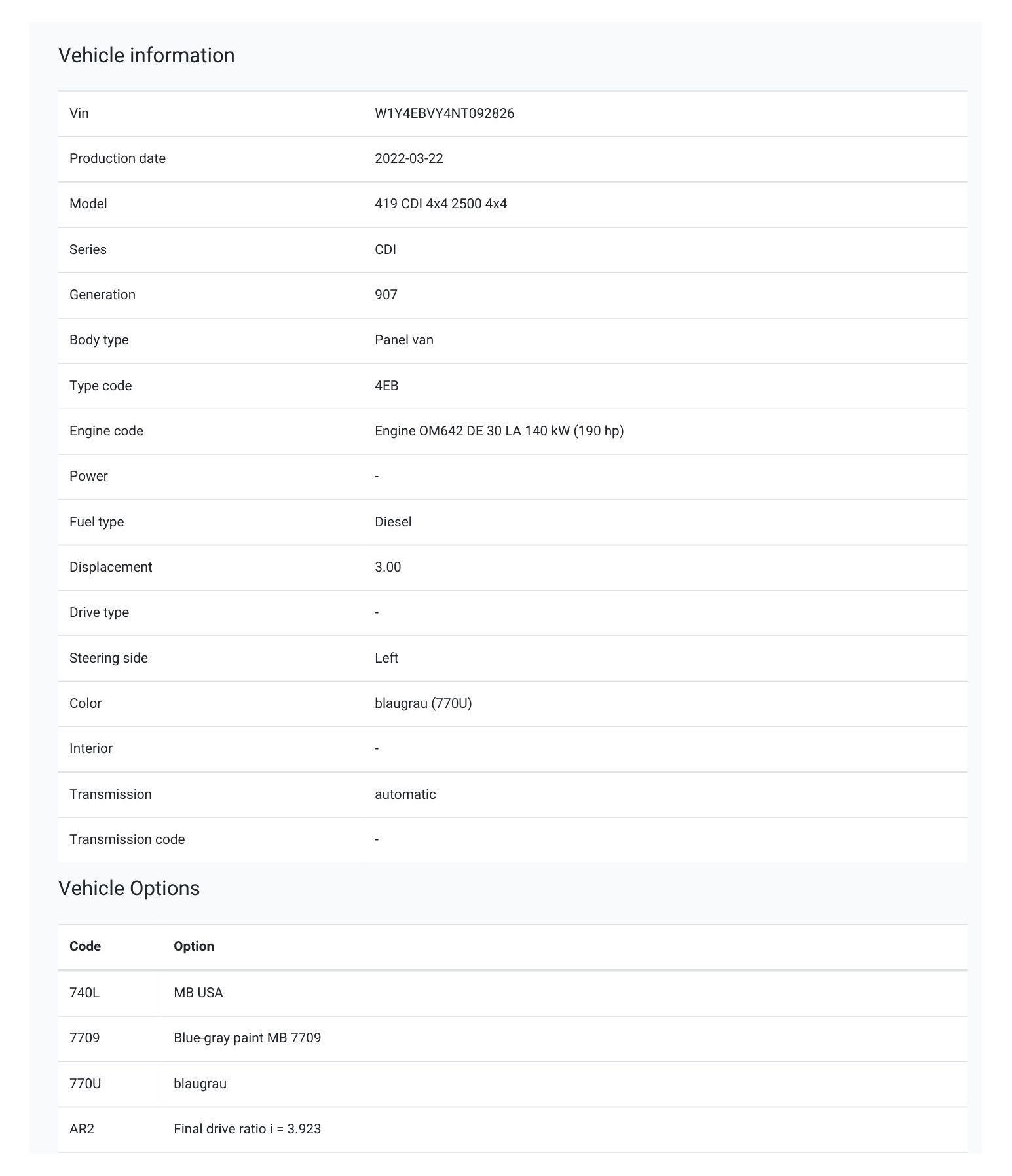 Vehicle information

| | |
|---|---|
| Vin | W1Y4EBVY4NT092826 |
| Production date | 2022-03-22 |
| Model | 419 CDI 4x4 2500 4x4 |
| Series | CDI |
| Generation | 907 |
| Body type | Panel van |
| Type code | 4EB |
| Engine code | Engine OM642 DE 30 LA 140 kW (190 hp) |
| Power | - |
| Fuel type | Diesel |
| Displacement | 3.00 |
| Drive type | - |
| Steering side | Left |
| Color | blaugrau (770U) |
| Interior | - |
| Transmission | automatic |
| Transmission code | - |

Vehicle Options

| Code | Option |
|---|---|
| 740L | MB USA |
| 7709 | Blue-gray paint MB 7709 |
| 770U | blaugrau |
| AR2 | Final drive ratio i = 3.923 |